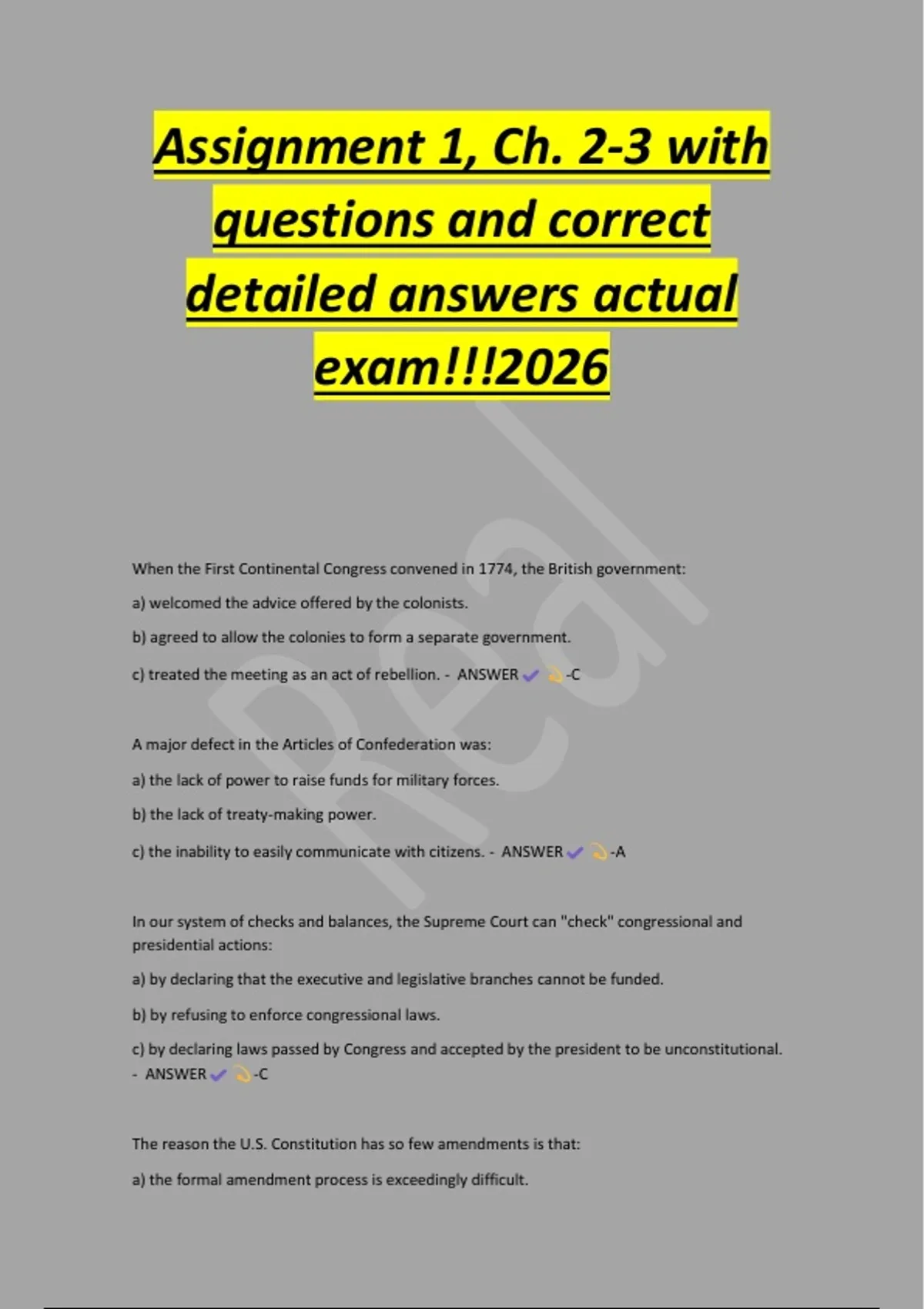 Assignment 1, Ch. 2-3 with questions and correct detailed answers actual exam!!!2026

Real

When the First Continental Congress convened in 1774, the British government:

a) welcomed the advice offered by the colonists.

b) agreed to allow the colonies to form a separate government.

c) treated the meeting as an act of rebellion. - ANSWER ✔ -C

A major defect in the Articles of Confederation was:

a) the lack of power to raise funds for military forces.

b) the lack of treaty-making power.

c) the inability to easily communicate with citizens. - ANSWER ✔ -A

In our system of checks and balances, the Supreme Court can "check" congressional and presidential actions:

a) by declaring that the executive and legislative branches cannot be funded.

b) by refusing to enforce congressional laws.

c) by declaring laws passed by Congress and accepted by the president to be unconstitutional. - ANSWER ✔ -C

The reason the U.S. Constitution has so few amendments is that:

a) the formal amendment process is exceedingly difficult.